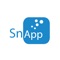 SnApp